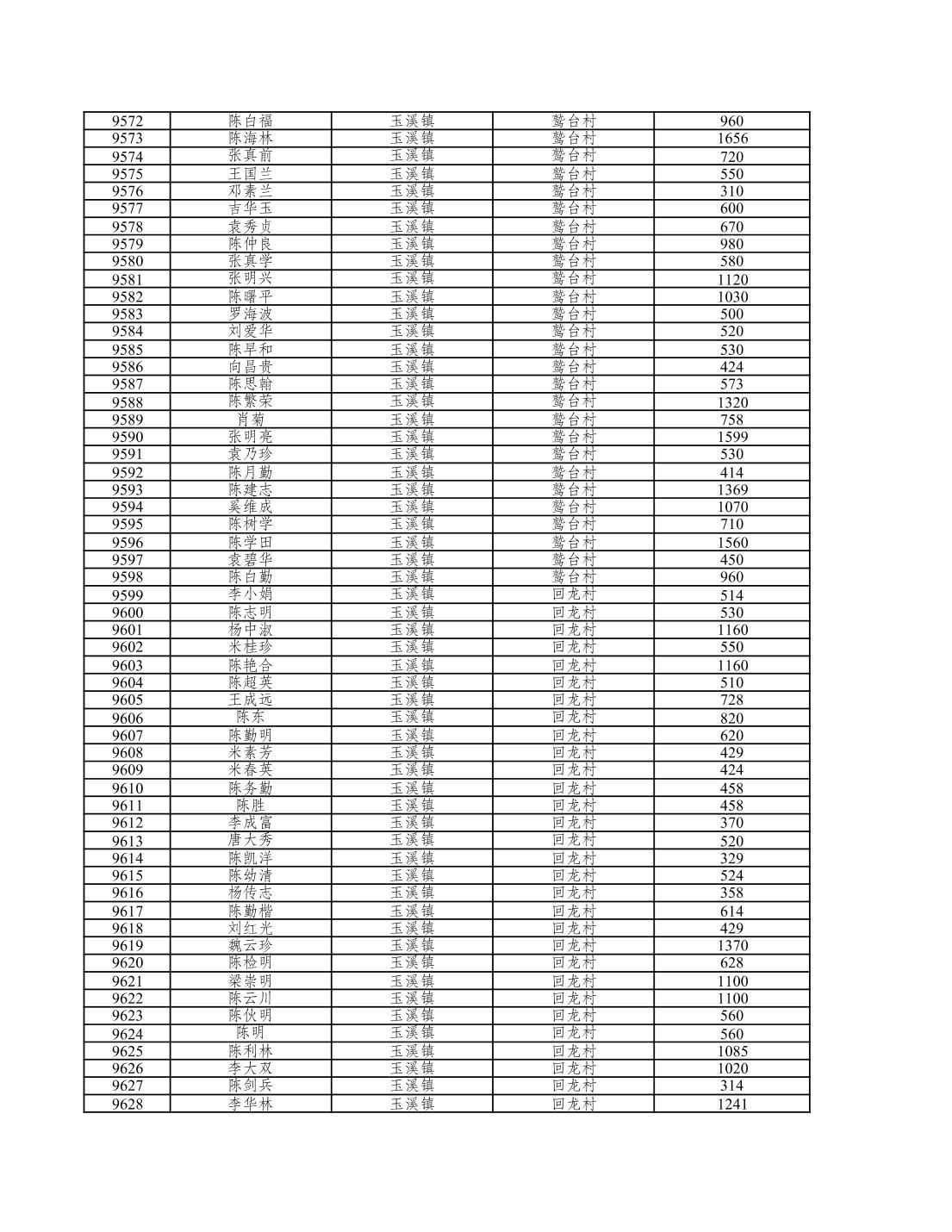 | 9572 | 陈白福 | 玉溪镇 | 鹫台村 | 960 |
|---|---|---|---|---|
| 9573 | 陈海林 | 玉溪镇 | 鹫台村 | 1656 |
| 9574 | 张真前 | 玉溪镇 | 鹫台村 | 720 |
| 9575 | 王国兰 | 玉溪镇 | 鹫台村 | 550 |
| 9576 | 邓素兰 | 玉溪镇 | 鹫台村 | 310 |
| 9577 | 吉华玉 | 玉溪镇 | 鹫台村 | 600 |
| 9578 | 袁秀贞 | 玉溪镇 | 鹫台村 | 670 |
| 9579 | 陈仲良 | 玉溪镇 | 鹫台村 | 980 |
| 9580 | 张真学 | 玉溪镇 | 鹫台村 | 580 |
| 9581 | 张明兴 | 玉溪镇 | 鹫台村 | 1120 |
| 9582 | 陈曙平 | 玉溪镇 | 鹫台村 | 1030 |
| 9583 | 罗海波 | 玉溪镇 | 鹫台村 | 500 |
| 9584 | 刘爱华 | 玉溪镇 | 鹫台村 | 520 |
| 9585 | 陈早和 | 玉溪镇 | 鹫台村 | 530 |
| 9586 | 向昌贵 | 玉溪镇 | 鹫台村 | 424 |
| 9587 | 陈思翰 | 玉溪镇 | 鹫台村 | 573 |
| 9588 | 陈繁荣 | 玉溪镇 | 鹫台村 | 1320 |
| 9589 | 肖菊 | 玉溪镇 | 鹫台村 | 758 |
| 9590 | 张明亮 | 玉溪镇 | 鹫台村 | 1599 |
| 9591 | 袁乃珍 | 玉溪镇 | 鹫台村 | 530 |
| 9592 | 陈月勤 | 玉溪镇 | 鹫台村 | 414 |
| 9593 | 陈建志 | 玉溪镇 | 鹫台村 | 1369 |
| 9594 | 奚维成 | 玉溪镇 | 鹫台村 | 1070 |
| 9595 | 陈树学 | 玉溪镇 | 鹫台村 | 710 |
| 9596 | 陈学田 | 玉溪镇 | 鹫台村 | 1560 |
| 9597 | 袁碧华 | 玉溪镇 | 鹫台村 | 450 |
| 9598 | 陈白勤 | 玉溪镇 | 鹫台村 | 960 |
| 9599 | 李小娟 | 玉溪镇 | 回龙村 | 514 |
| 9600 | 陈志明 | 玉溪镇 | 回龙村 | 530 |
| 9601 | 杨中淑 | 玉溪镇 | 回龙村 | 1160 |
| 9602 | 米桂珍 | 玉溪镇 | 回龙村 | 550 |
| 9603 | 陈艳合 | 玉溪镇 | 回龙村 | 1160 |
| 9604 | 陈超英 | 玉溪镇 | 回龙村 | 510 |
| 9605 | 王成远 | 玉溪镇 | 回龙村 | 728 |
| 9606 | 陈东 | 玉溪镇 | 回龙村 | 820 |
| 9607 | 陈勤明 | 玉溪镇 | 回龙村 | 620 |
| 9608 | 米素芳 | 玉溪镇 | 回龙村 | 429 |
| 9609 | 米春英 | 玉溪镇 | 回龙村 | 424 |
| 9610 | 陈务勤 | 玉溪镇 | 回龙村 | 458 |
| 9611 | 陈胜 | 玉溪镇 | 回龙村 | 458 |
| 9612 | 李成富 | 玉溪镇 | 回龙村 | 370 |
| 9613 | 唐大秀 | 玉溪镇 | 回龙村 | 520 |
| 9614 | 陈凯洋 | 玉溪镇 | 回龙村 | 329 |
| 9615 | 陈幼清 | 玉溪镇 | 回龙村 | 524 |
| 9616 | 杨传志 | 玉溪镇 | 回龙村 | 358 |
| 9617 | 陈勤楷 | 玉溪镇 | 回龙村 | 614 |
| 9618 | 刘红光 | 玉溪镇 | 回龙村 | 429 |
| 9619 | 魏云珍 | 玉溪镇 | 回龙村 | 1370 |
| 9620 | 陈检明 | 玉溪镇 | 回龙村 | 628 |
| 9621 | 梁崇明 | 玉溪镇 | 回龙村 | 1100 |
| 9622 | 陈云川 | 玉溪镇 | 回龙村 | 1100 |
| 9623 | 陈伙明 | 玉溪镇 | 回龙村 | 560 |
| 9624 | 陈明 | 玉溪镇 | 回龙村 | 560 |
| 9625 | 陈利林 | 玉溪镇 | 回龙村 | 1085 |
| 9626 | 李大双 | 玉溪镇 | 回龙村 | 1020 |
| 9627 | 陈剑兵 | 玉溪镇 | 回龙村 | 314 |
| 9628 | 李华林 | 玉溪镇 | 回龙村 | 1241 |